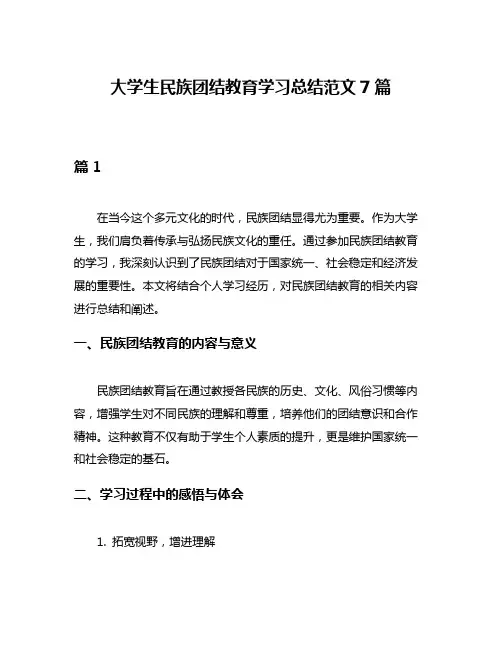 大学生民族团结教育学习总结范文 7 篇

篇 1

在当今这个多元文化的时代，民族团结显得尤为重要。作为大学生，我们肩负着传承与弘扬民族文化的重任。通过参加民族团结教育的学习，我深刻认识到了民族团结对于国家统一、社会稳定和经济发展的重要性。本文将结合个人学习经历，对民族团结教育的相关内容进行总结和阐述。

一、民族团结教育的内容与意义

民族团结教育旨在通过教授各民族的历史、文化、风俗习惯等内容，增强学生对不同民族的理解和尊重，培养他们的团结意识和合作精神。这种教育不仅有助于学生个人素质的提升，更是维护国家统一和社会稳定的基石。

二、学习过程中的感悟与体会

1. 拓宽视野，增进理解